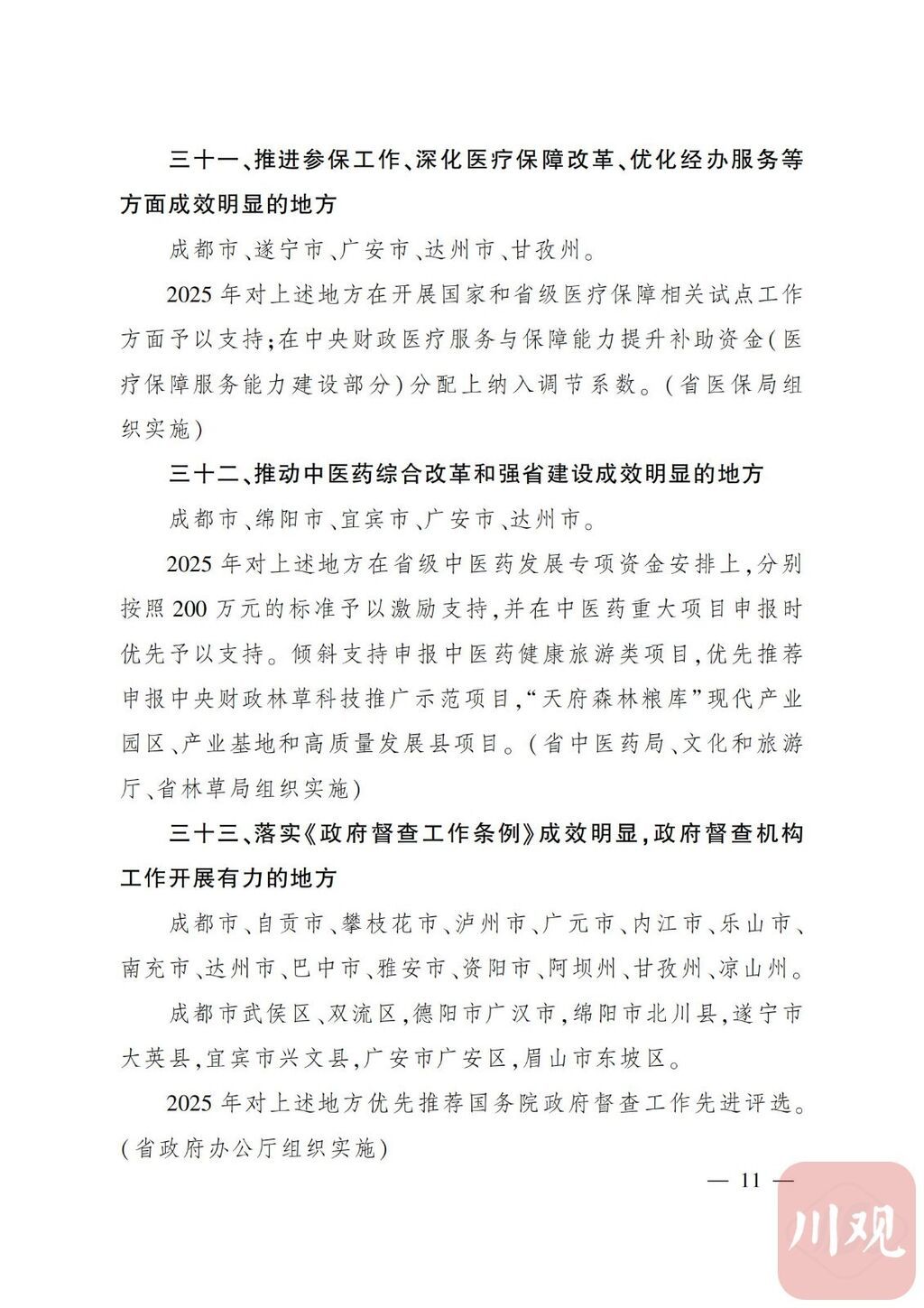 三十一、推进参保工作、深化医疗保障改革、优化经办服务等方面成效明显的地方

成都市、遂宁市、广安市、达州市、甘孜州。

2025年对上述地方在开展国家和省级医疗保障相关试点工作方面予以支持;在中央财政医疗服务与保障能力提升补助资金(医疗保障服务能力建设部分)分配上纳入调节系数。(省医保局组织实施)

三十二、推动中医药综合改革和强省建设成效明显的地方

成都市、绵阳市、宜宾市、广安市、达州市。

2025年对上述地方在省级中医药发展专项资金安排上,分别按照200万元的标准予以激励支持,并在中医药重大项目申报时优先予以支持。倾斜支持申报中医药健康旅游类项目,优先推荐申报中央财政林草科技推广示范项目,“天府森林粮库”现代产业园区、产业基地和高质量发展县项目。(省中医药局、文化和旅游厅、省林草局组织实施)

三十三、落实《政府督查工作条例》成效明显,政府督查机构工作开展有力的地方

成都市、自贡市、攀枝花市、泸州市、广元市、内江市、乐山市、南充市、达州市、巴中市、雅安市、资阳市、阿坝州、甘孜州、凉山州。

成都市武侯区、双流区,德阳市广汉市,绵阳市北川县,遂宁市大英县,宜宾市兴文县,广安市广安区,眉山市东坡区。

2025年对上述地方优先推荐国务院政府督查工作先进评选。(省政府办公厅组织实施)

— 11 —

川观